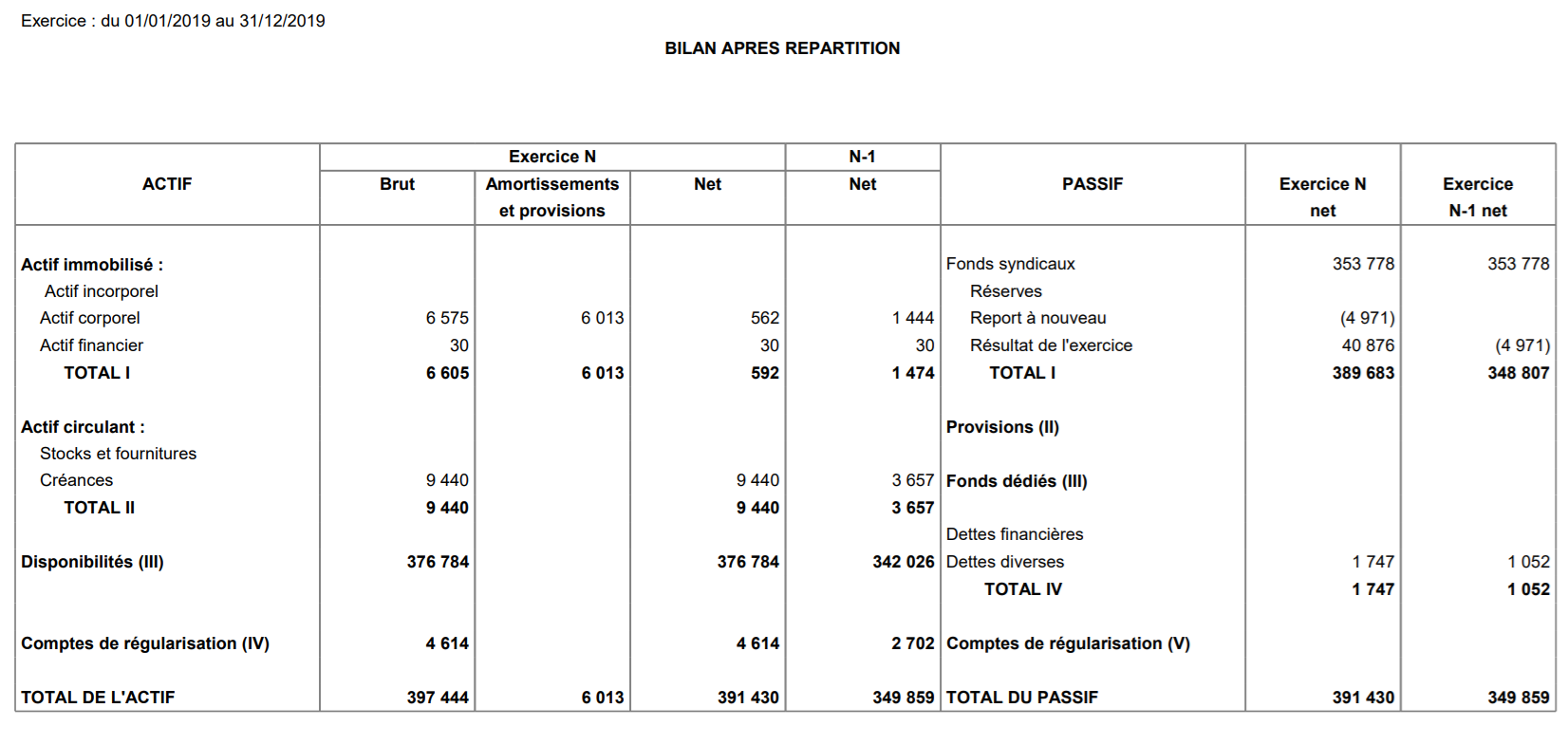 Exercice : du 01/01/2019 au 31/12/2019

BILAN APRES REPARTITION

| ACTIF | Exercice N Brut | Exercice N Amortissements et provisions | Exercice N Net | N-1 Net | PASSIF | Exercice N net | Exercice N-1 net |
|---|---|---|---|---|---|---|---|
| Actif immobilisé : | | | | | Fonds syndicaux | 353 778 | 353 778 |
| Actif incorporel | | | | | Réserves | | |
| Actif corporel | 6 575 | 6 013 | 562 | 1 444 | Report à nouveau | (4 971) | |
| Actif financier | 30 | | 30 | 30 | Résultat de l'exercice | 40 876 | (4 971) |
| TOTAL I | 6 605 | 6 013 | 592 | 1 474 | TOTAL I | 389 683 | 348 807 |
| Actif circulant : | | | | | Provisions (II) | | |
| Stocks et fournitures | | | | | | | |
| Créances | 9 440 | | 9 440 | 3 657 | Fonds dédiés (III) | | |
| TOTAL II | 9 440 | | 9 440 | 3 657 | | | |
| | | | | | Dettes financières | | |
| Disponibilités (III) | 376 784 | | 376 784 | 342 026 | Dettes diverses | 1 747 | 1 052 |
| | | | | | TOTAL IV | 1 747 | 1 052 |
| Comptes de régularisation (IV) | 4 614 | | 4 614 | 2 702 | Comptes de régularisation (V) | | |
| TOTAL DE L'ACTIF | 397 444 | 6 013 | 391 430 | 349 859 | TOTAL DU PASSIF | 391 430 | 349 859 |